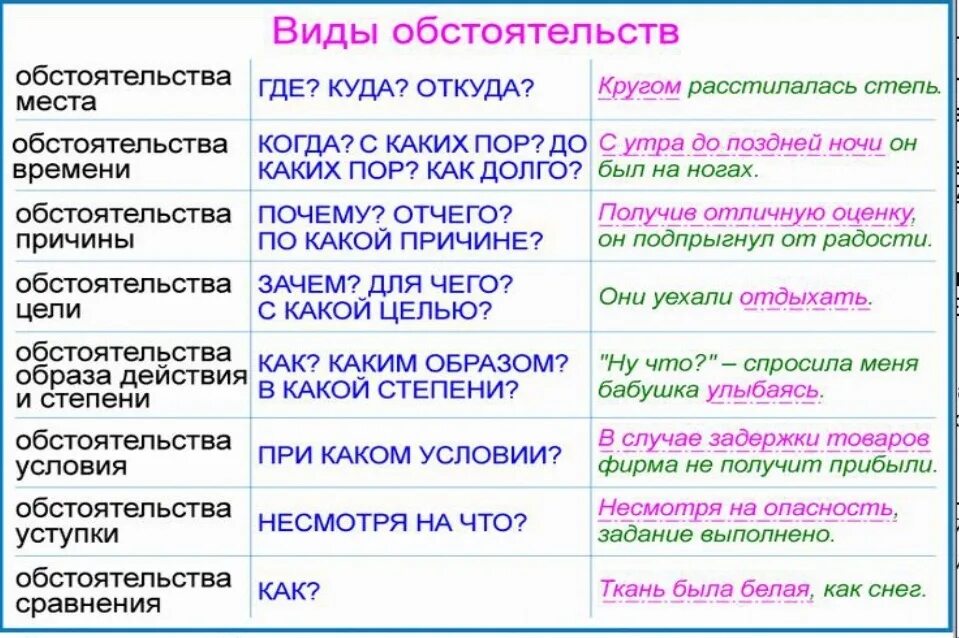 Виды обстоятельств

| | | |
|---|---|---|
| обстоятельства места | ГДЕ? КУДА? ОТКУДА? | Кругом расстилалась степь. |
| обстоятельства времени | КОГДА? С КАКИХ ПОР? ДО КАКИХ ПОР? КАК ДОЛГО? | С утра до поздней ночи он был на ногах. |
| обстоятельства причины | ПОЧЕМУ? ОТЧЕГО? ПО КАКОЙ ПРИЧИНЕ? | Получив отличную оценку, он подпрыгнул от радости. |
| обстоятельства цели | ЗАЧЕМ? ДЛЯ ЧЕГО? С КАКОЙ ЦЕЛЬЮ? | Они уехали отдыхать. |
| обстоятельства образа действия и степени | КАК? КАКИМ ОБРАЗОМ? В КАКОЙ СТЕПЕНИ? | "Ну что?" – спросила меня бабушка улыбаясь. |
| обстоятельства условия | ПРИ КАКОМ УСЛОВИИ? | В случае задержки товаров фирма не получит прибыли. |
| обстоятельства уступки | НЕСМОТРЯ НА ЧТО? | Несмотря на опасность, задание выполнено. |
| обстоятельства сравнения | КАК? | Ткань была белая, как снег. |